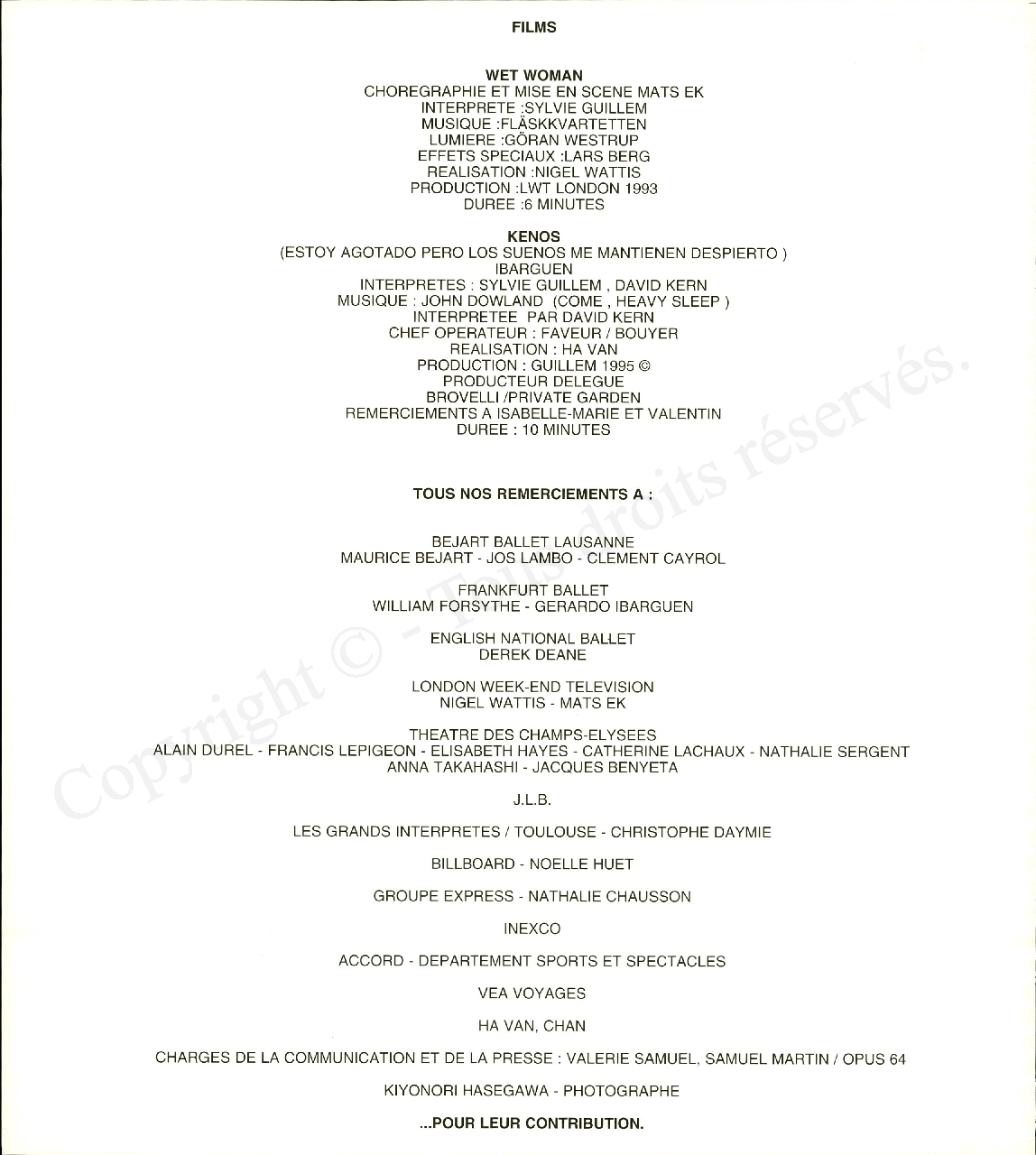 FILMS

WET WOMAN
CHOREGRAPHIE ET MISE EN SCENE MATS EK
INTERPRETE :SYLVIE GUILLEM
MUSIQUE :FLÄSKKVARTETTEN
LUMIERE :GÖRAN WESTRUP
EFFETS SPECIAUX :LARS BERG
REALISATION :NIGEL WATTIS
PRODUCTION :LWT LONDON 1993
DUREE :6 MINUTES

KENOS
(ESTOY AGOTADO PERO LOS SUENOS ME MANTIENEN DESPIERTO )
IBARGUEN
INTERPRETES : SYLVIE GUILLEM , DAVID KERN
MUSIQUE : JOHN DOWLAND (COME , HEAVY SLEEP )
INTERPRETEE PAR DAVID KERN
CHEF OPERATEUR : FAVEUR / BOUYER
REALISATION : HA VAN
PRODUCTION : GUILLEM 1995 ©
PRODUCTEUR DELEGUE
BROVELLI /PRIVATE GARDEN
REMERCIEMENTS A ISABELLE-MARIE ET VALENTIN
DUREE : 10 MINUTES

TOUS NOS REMERCIEMENTS A :

BEJART BALLET LAUSANNE
MAURICE BEJART - JOS LAMBO - CLEMENT CAYROL

FRANKFURT BALLET
WILLIAM FORSYTHE - GERARDO IBARGUEN

ENGLISH NATIONAL BALLET
DEREK DEANE

LONDON WEEK-END TELEVISION
NIGEL WATTIS - MATS EK

THEATRE DES CHAMPS-ELYSEES
ALAIN DUREL - FRANCIS LEPIGEON - ELISABETH HAYES - CATHERINE LACHAUX - NATHALIE SERGENT
ANNA TAKAHASHI - JACQUES BENYETA

J.L.B.

LES GRANDS INTERPRETES / TOULOUSE - CHRISTOPHE DAYMIE

BILLBOARD - NOELLE HUET

GROUPE EXPRESS - NATHALIE CHAUSSON

INEXCO

ACCORD - DEPARTEMENT SPORTS ET SPECTACLES

VEA VOYAGES

HA VAN, CHAN

CHARGES DE LA COMMUNICATION ET DE LA PRESSE : VALERIE SAMUEL, SAMUEL MARTIN / OPUS 64

KIYONORI HASEGAWA - PHOTOGRAPHE

...POUR LEUR CONTRIBUTION.

Copyright © - Tous droits réservés.